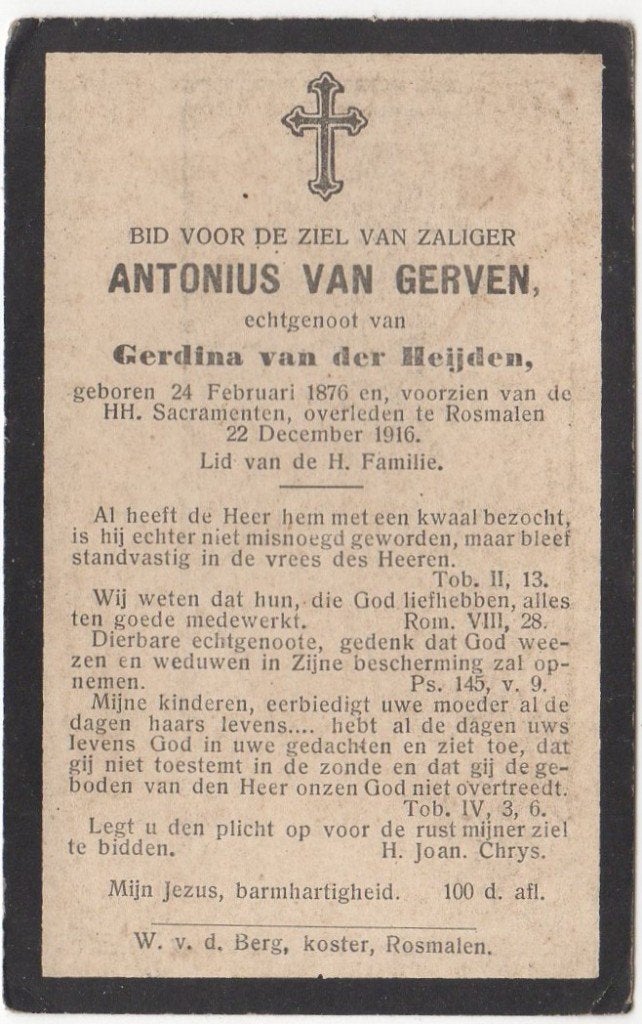 BID VOOR DE ZIEL VAN ZALIGER

ANTONIUS VAN GERVEN,

echtgenoot van

Gerdina van der Heijden,

geboren 24 Februari 1876 en, voorzien van de HH. Sacramenten, overleden te Rosmalen 22 December 1916.

Lid van de H. Familie.

Al heeft de Heer hem met een kwaal bezocht, is hij echter niet misnoegd geworden, maar bleef standvastig in de vrees des Heeren.
Tob. II, 13.

Wij weten dat hun, die God liefhebben, alles ten goede medewerkt. Rom. VIII, 28.

Dierbare echtgenoote, gedenk dat God weezen en weduwen in Zijne bescherming zal opnemen. Ps. 145, v. 9.

Mijne kinderen, eerbiedigt uwe moeder al de dagen haars levens.... hebt al de dagen uws levens God in uwe gedachten en ziet toe, dat gij niet toestemt in de zonde en dat gij de geboden van den Heer onzen God niet overtreedt.
Tob. IV, 3, 6.

Legt u den plicht op voor de rust mijner ziel te bidden. H. Joan. Chrys.

Mijn Jezus, barmhartigheid. 100 d. afl.

W. v. d. Berg, koster, Rosmalen.